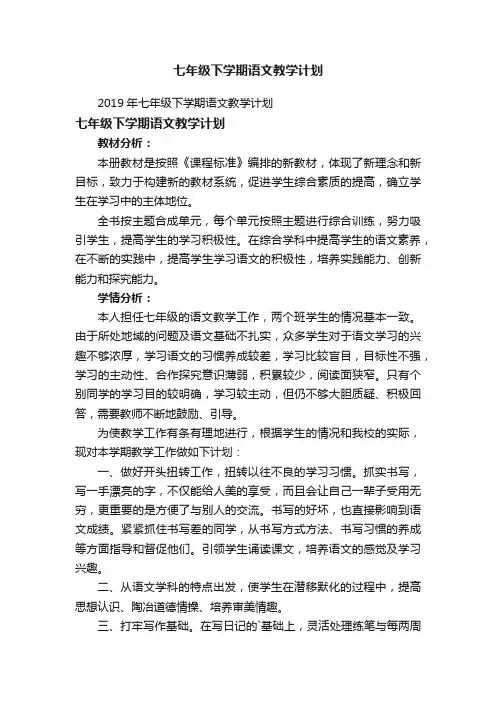 七年级下学期语文教学计划

2019 年七年级下学期语文教学计划

七年级下学期语文教学计划

教材分析：

本册教材是按照《课程标准》编排的新教材，体现了新理念和新目标，致力于构建新的教材系统，促进学生综合素质的提高，确立学生在学习中的主体地位。

全书按主题合成单元，每个单元按照主题进行综合训练，努力吸引学生，提高学生的学习积极性。在综合学科中提高学生的语文素养，在不断的实践中，提高学生学习语文的积极性，培养实践能力、创新能力和探究能力。

学情分析：

本人担任七年级的语文教学工作，两个班学生的情况基本一致。由于所处地域的问题及语文基础不扎实，众多学生对于语文学习的兴趣不够浓厚，学习语文的习惯养成较差，学习比较盲目，目标性不强，学习的主动性、合作探究意识薄弱，积累较少，阅读面狭窄。只有个别同学的学习目的较明确，学习较主动，但仍不够大胆质疑、积极回答，需要教师不断地鼓励、引导。

为使教学工作有条有理地进行，根据学生的情况和我校的实际，现对本学期教学工作做如下计划：

一、做好开头扭转工作，扭转以往不良的学习习惯。抓实书写，写一手漂亮的字，不仅能给人美的享受，而且会让自己一辈子受用无穷，更重要的是方便了与别人的交流。书写的好坏，也直接影响到语文成绩。紧紧抓住书写差的同学，从书写方式方法、书写习惯的养成等方面指导和督促他们。引领学生诵读课文，培养语文的感觉及学习兴趣。

二、从语文学科的特点出发，使学生在潜移默化的过程中，提高思想认识、陶冶道德情操、培养审美情趣。

三、打牢写作基础。在写日记的`基础上，灵活处理练笔与每两周